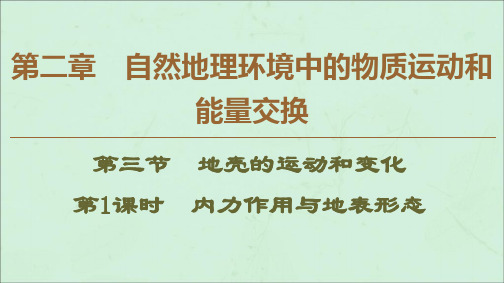 第二章　自然地理环境中的物质运动和能量交换

第三节　地壳的运动和变化

第1课时　内力作用与地表形态